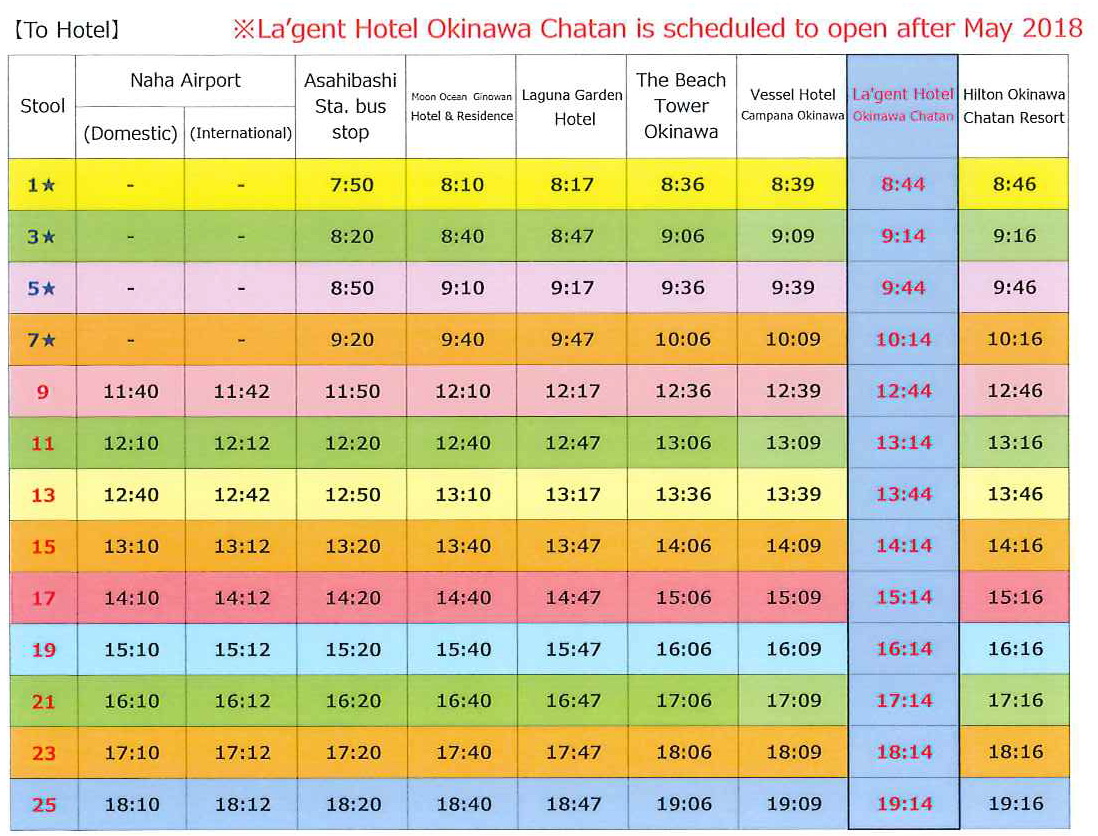 【To Hotel】 ※La'gent Hotel Okinawa Chatan is scheduled to open after May 2018

| Stool | Naha Airport (Domestic) | Naha Airport (International) | Asahibashi Sta. bus stop | Moon Ocean Ginowan Hotel & Residence | Laguna Garden Hotel | The Beach Tower Okinawa | Vessel Hotel Campana Okinawa | La'gent Hotel Okinawa Chatan | Hilton Okinawa Chatan Resort |
|---|---|---|---|---|---|---|---|---|---|
| 1★ | - | - | 7:50 | 8:10 | 8:17 | 8:36 | 8:39 | 8:44 | 8:46 |
| 3★ | - | - | 8:20 | 8:40 | 8:47 | 9:06 | 9:09 | 9:14 | 9:16 |
| 5★ | - | - | 8:50 | 9:10 | 9:17 | 9:36 | 9:39 | 9:44 | 9:46 |
| 7★ | - | - | 9:20 | 9:40 | 9:47 | 10:06 | 10:09 | 10:14 | 10:16 |
| 9 | 11:40 | 11:42 | 11:50 | 12:10 | 12:17 | 12:36 | 12:39 | 12:44 | 12:46 |
| 11 | 12:10 | 12:12 | 12:20 | 12:40 | 12:47 | 13:06 | 13:09 | 13:14 | 13:16 |
| 13 | 12:40 | 12:42 | 12:50 | 13:10 | 13:17 | 13:36 | 13:39 | 13:44 | 13:46 |
| 15 | 13:10 | 13:12 | 13:20 | 13:40 | 13:47 | 14:06 | 14:09 | 14:14 | 14:16 |
| 17 | 14:10 | 14:12 | 14:20 | 14:40 | 14:47 | 15:06 | 15:09 | 15:14 | 15:16 |
| 19 | 15:10 | 15:12 | 15:20 | 15:40 | 15:47 | 16:06 | 16:09 | 16:14 | 16:16 |
| 21 | 16:10 | 16:12 | 16:20 | 16:40 | 16:47 | 17:06 | 17:09 | 17:14 | 17:16 |
| 23 | 17:10 | 17:12 | 17:20 | 17:40 | 17:47 | 18:06 | 18:09 | 18:14 | 18:16 |
| 25 | 18:10 | 18:12 | 18:20 | 18:40 | 18:47 | 19:06 | 19:09 | 19:14 | 19:16 |